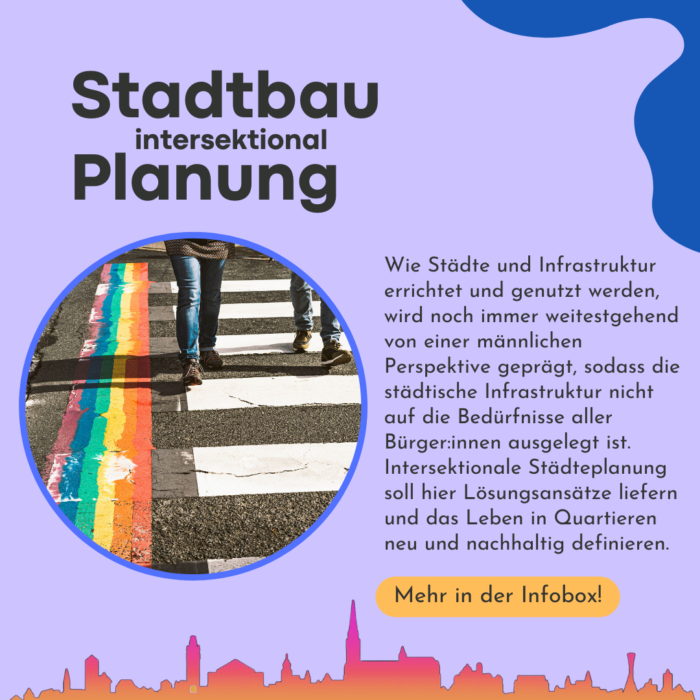 Stadtbau
intersektional
Planung

Wie Städte und Infrastruktur errichtet und genutzt werden, wird noch immer weitestgehend von einer männlichen Perspektive geprägt, sodass die städtische Infrastruktur nicht auf die Bedürfnisse aller Bürger:innen ausgelegt ist. Intersektionale Städteplanung soll hier Lösungsansätze liefern und das Leben in Quartieren neu und nachhaltig definieren.

Mehr in der Infobox!